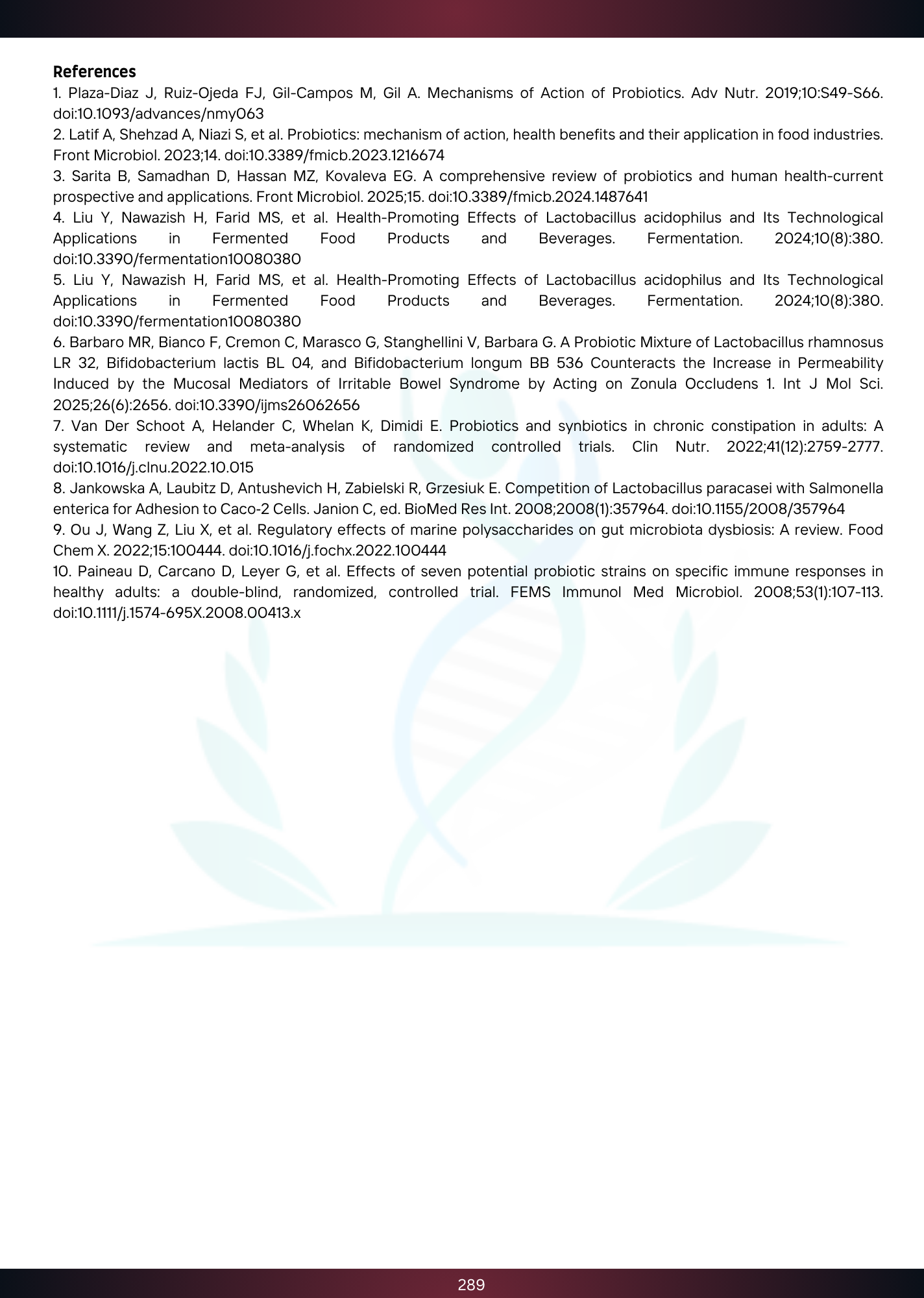 References

1. Plaza-Diaz J, Ruiz-Ojeda FJ, Gil-Campos M, Gil A. Mechanisms of Action of Probiotics. Adv Nutr. 2019;10:S49-S66. doi:10.1093/advances/nmy063

2. Latif A, Shehzad A, Niazi S, et al. Probiotics: mechanism of action, health benefits and their application in food industries. Front Microbiol. 2023;14. doi:10.3389/fmicb.2023.1216674

3. Sarita B, Samadhan D, Hassan MZ, Kovaleva EG. A comprehensive review of probiotics and human health-current prospective and applications. Front Microbiol. 2025;15. doi:10.3389/fmicb.2024.1487641

4. Liu Y, Nawazish H, Farid MS, et al. Health-Promoting Effects of Lactobacillus acidophilus and Its Technological Applications in Fermented Food Products and Beverages. Fermentation. 2024;10(8):380. doi:10.3390/fermentation10080380

5. Liu Y, Nawazish H, Farid MS, et al. Health-Promoting Effects of Lactobacillus acidophilus and Its Technological Applications in Fermented Food Products and Beverages. Fermentation. 2024;10(8):380. doi:10.3390/fermentation10080380

6. Barbaro MR, Bianco F, Cremon C, Marasco G, Stanghellini V, Barbara G. A Probiotic Mixture of Lactobacillus rhamnosus LR 32, Bifidobacterium lactis BL 04, and Bifidobacterium longum BB 536 Counteracts the Increase in Permeability Induced by the Mucosal Mediators of Irritable Bowel Syndrome by Acting on Zonula Occludens 1. Int J Mol Sci. 2025;26(6):2656. doi:10.3390/ijms26062656

7. Van Der Schoot A, Helander C, Whelan K, Dimidi E. Probiotics and synbiotics in chronic constipation in adults: A systematic review and meta-analysis of randomized controlled trials. Clin Nutr. 2022;41(12):2759-2777. doi:10.1016/j.clnu.2022.10.015

8. Jankowska A, Laubitz D, Antushevich H, Zabielski R, Grzesiuk E. Competition of Lactobacillus paracasei with Salmonella enterica for Adhesion to Caco-2 Cells. Janion C, ed. BioMed Res Int. 2008;2008(1):357964. doi:10.1155/2008/357964

9. Ou J, Wang Z, Liu X, et al. Regulatory effects of marine polysaccharides on gut microbiota dysbiosis: A review. Food Chem X. 2022;15:100444. doi:10.1016/j.fochx.2022.100444

10. Paineau D, Carcano D, Leyer G, et al. Effects of seven potential probiotic strains on specific immune responses in healthy adults: a double-blind, randomized, controlled trial. FEMS Immunol Med Microbiol. 2008;53(1):107-113. doi:10.1111/j.1574-695X.2008.00413.x

289